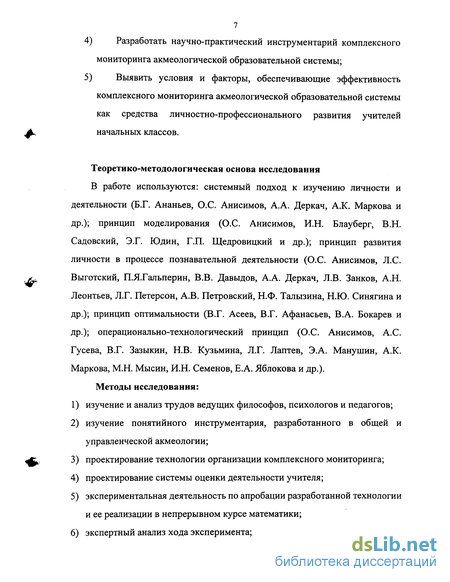 7

4) Разработать научно-практический инструментарий комплексного мониторинга акмеологической образовательной системы;

5) Выявить условия и факторы, обеспечивающие эффективность комплексного мониторинга акмеологической образовательной системы как средства личностно-профессионального развития учителей начальных классов.

Теоретико-методологическая основа исследования

В работе используются: системный подход к изучению личности и деятельности (Б.Г. Ананьев, О.С. Анисимов, А.А. Деркач, А.К. Маркова и др.); принцип моделирования (О.С. Анисимов, И.Н. Блауберг, В.Н. Садовский, Э.Г. Юдин, Г.П. Щедровицкий и др.); принцип развития личности в процессе познавательной деятельности (О.С. Анисимов, Л.С. Выготский, П.Я.Гальперин, В.В. Давыдов, А.А. Деркач, Л.В. Занков, А.Н. Леонтьев, Л.Г. Петерсон, А.В. Петровский, Н.Ф. Талызина, Н.Ю. Синягина и др.); принцип оптимальности (В.Г. Асеев, В.Г. Афанасьев, В.А. Бокарев и др.); операционально-технологический принцип (О.С. Анисимов, А.С. Гусева, В.Г. Зазыкин, Н.В. Кузьмина, Л.Г. Лаптев, Э.А. Манушин, А.К. Маркова, М.Н. Мысин, И.Н. Семенов, Е.А. Яблокова и др.).

Методы исследования:

1) изучение и анализ трудов ведущих философов, психологов и педагогов;
2) изучение понятийного инструментария, разработанного в общей и управленческой акмеологии;
3) проектирование технологии организации комплексного мониторинга;
4) проектирование системы оценки деятельности учителя;
5) экспериментальная деятельность по апробации разработанной технологии и ее реализации в непрерывном курсе математики;
6) экспертный анализ хода эксперимента;

dsLib.net
библиотека диссертаций